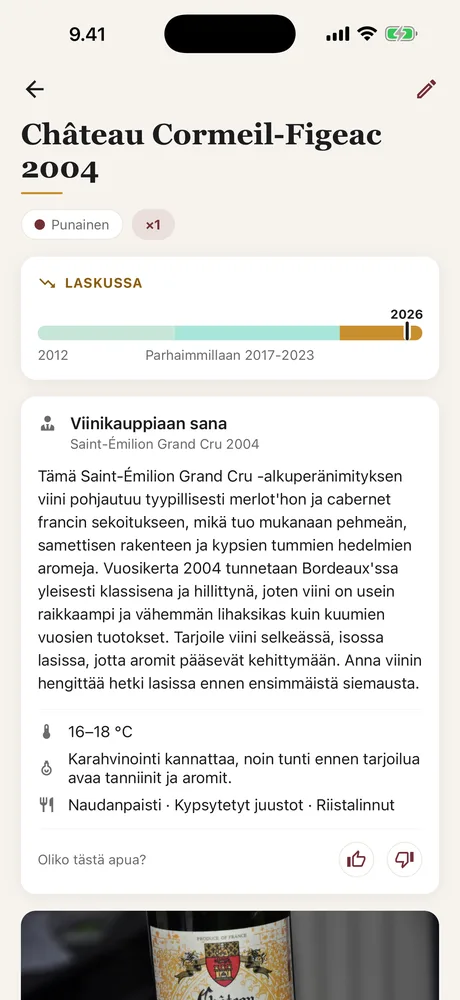 9.41

Château Cormeil-Figeac 2004

Punainen

×1

LASKUSSA

2026

2012

Parhaimmillaan 2017–2023

Viinikauppiaan sana

Saint-Émilion Grand Cru 2004

Tämä Saint-Émilion Grand Cru -alkuperänimityksen viini pohjautuu tyypillisesti merlot'hon ja cabernet francin sekoitukseen, mikä tuo mukanaan pehmeän, samettisen rakenteen ja kypsien tummien hedelmien aromeja. Vuosikerta 2004 tunnetaan Bordeaux'ssa yleisesti klassisena ja hillittynä, joten viini on usein raikkaampi ja vähemmän lihaksikas kuin kuumien vuosien tuotokset. Tarjoile viini selkeässä, isossa lasissa, jotta aromit pääsevät kehittymään. Anna viinin hengittää hetki lasissa ennen ensimmäistä siemausta.

16–18 °C

Karahvinointi kannattaa, noin tunti ennen tarjoilua avaa tanniinit ja aromit.

Naudanpaisti · Kypsytetyt juustot · Riistalinnut

Oliko tästä apua?

PRODUCE OF FRANCE

Château